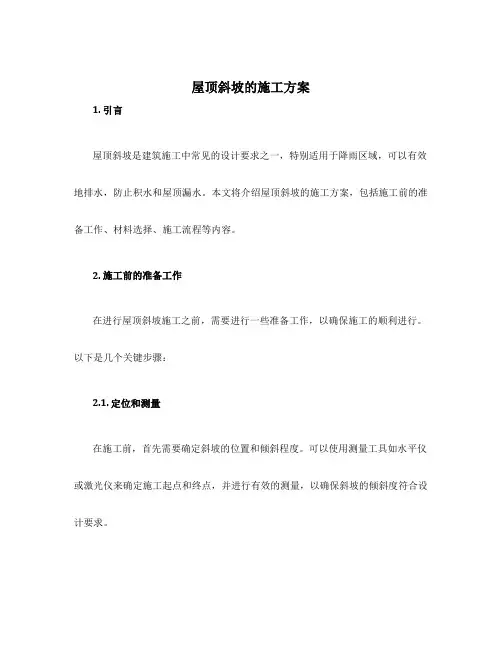 屋顶斜坡的施工方案

1. 引言

屋顶斜坡是建筑施工中常见的设计要求之一，特别适用于降雨区域，可以有效地排水，防止积水和屋顶漏水。本文将介绍屋顶斜坡的施工方案，包括施工前的准备工作、材料选择、施工流程等内容。

2. 施工前的准备工作

在进行屋顶斜坡施工之前，需要进行一些准备工作，以确保施工的顺利进行。以下是几个关键步骤：

2.1. 定位和测量

在施工前，首先需要确定斜坡的位置和倾斜程度。可以使用测量工具如水平仪或激光仪来确定施工起点和终点，并进行有效的测量，以确保斜坡的倾斜度符合设计要求。